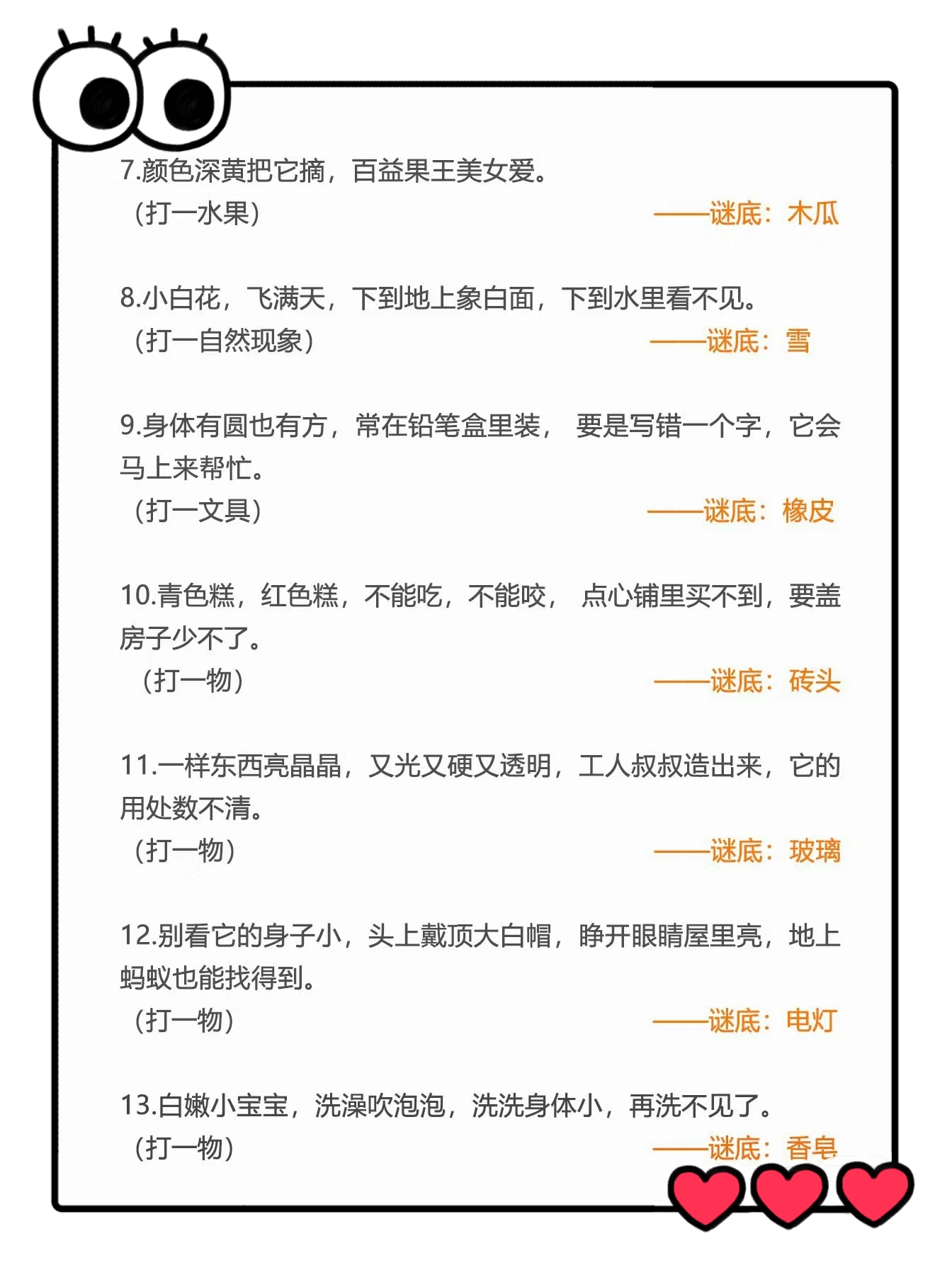 7.颜色深黄把它摘，百益果王美女爱。
（打一水果）
——谜底：木瓜

8.小白花，飞满天，下到地上象白面，下到水里看不见。
（打一自然现象）
——谜底：雪

9.身体有圆也有方，常在铅笔盒里装， 要是写错一个字，它会马上来帮忙。
（打一文具）
——谜底：橡皮

10.青色糕，红色糕，不能吃，不能咬， 点心铺里买不到，要盖房子少不了。
（打一物）
——谜底：砖头

11.一样东西亮晶晶，又光又硬又透明，工人叔叔造出来，它的用处数不清。
（打一物）
——谜底：玻璃

12.别看它的身子小，头上戴顶大白帽，睁开眼睛屋里亮，地上蚂蚁也能找得到。
（打一物）
——谜底：电灯

13.白嫩小宝宝，洗澡吹泡泡，洗洗身体小，再洗不见了。
（打一物）
——谜底：香皂